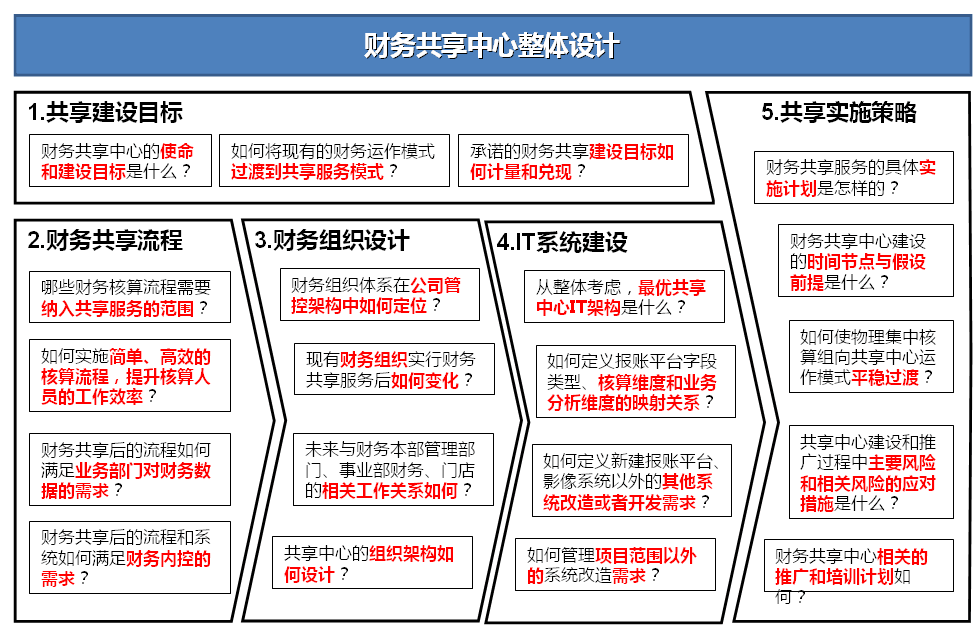 财务共享中心整体设计

1.共享建设目标

财务共享中心的使命和建设目标是什么？

如何将现有的财务运作模式过渡到共享服务模式？

承诺的财务共享建设目标如何计量和兑现？

2.财务共享流程

哪些财务核算流程需要纳入共享服务的范围？

如何实施简单、高效的核算流程，提升核算人员的工作效率？

财务共享后的流程如何满足业务部门对财务数据的需求？

财务共享后的流程和系统如何满足财务内控的需求？

3.财务组织设计

财务组织体系在公司管控架构中如何定位？

现有财务组织实行财务共享服务后如何变化？

未来与财务本部管理部门、事业部财务、门店的相关工作关系如何？

共享中心的组织架构如何设计？

4.IT系统建设

从整体考虑，最优共享中心IT架构是什么？

如何定义报账平台字段类型、核算维度和业务分析维度的映射关系？

如何定义新建报账平台、影像系统以外的其他系统改造或者开发需求？

如何管理项目范围以外的系统改造需求？

5.共享实施策略

财务共享服务的具体实施计划是怎样的？

财务共享中心建设的时间节点与假设前提是什么？

如何使物理集中核算组向共享中心运作模式平稳过渡？

共享中心建设和推广过程中主要风险和相关风险的应对措施是什么？

财务共享中心相关的推广和培训计划如何？